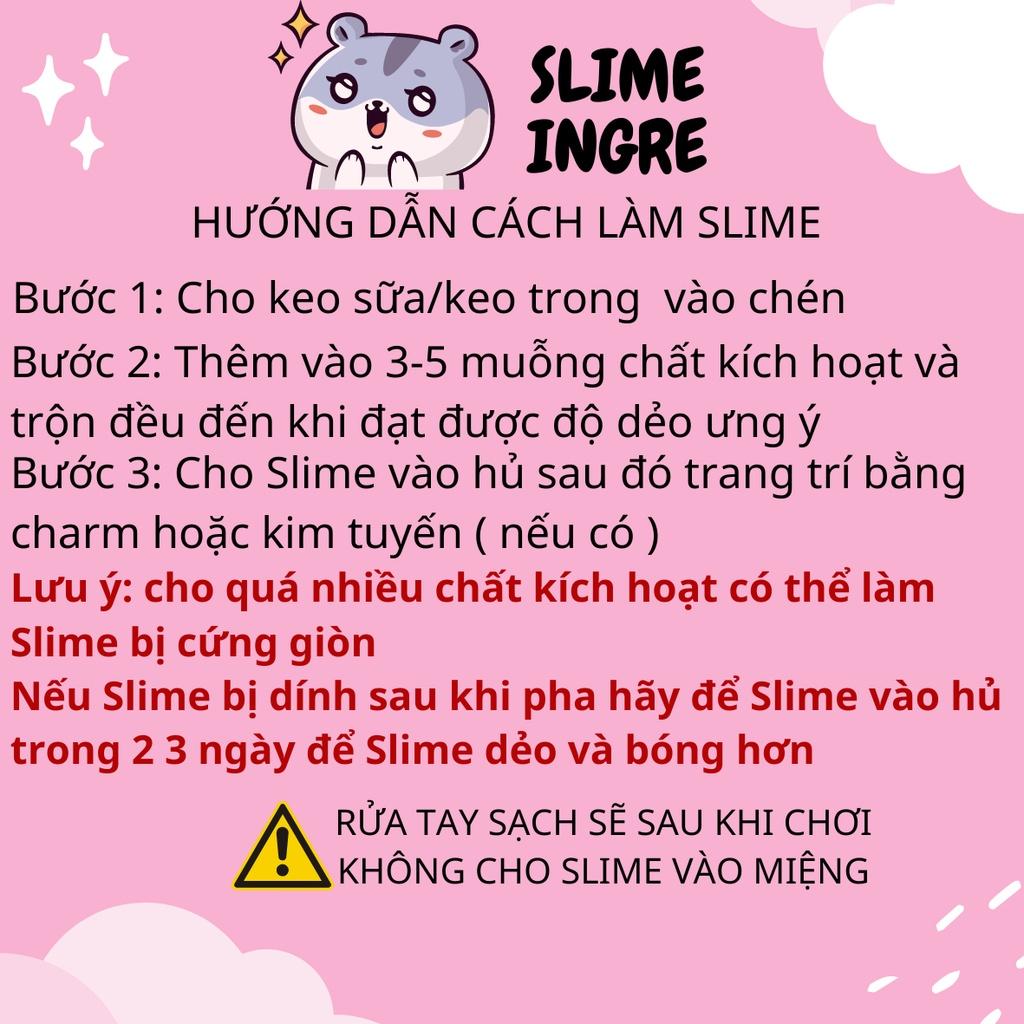 SLIME INGRE

HƯỚNG DẪN CÁCH LÀM SLIME

Bước 1: Cho keo sữa/keo trong vào chén

Bước 2: Thêm vào 3-5 muỗng chất kích hoạt và trộn đều đến khi đạt được độ dẻo ưng ý

Bước 3: Cho Slime vào hủ sau đó trang trí bằng charm hoặc kim tuyến ( nếu có )

Lưu ý: cho quá nhiều chất kích hoạt có thể làm Slime bị cứng giòn

Nếu Slime bị dính sau khi pha hãy để Slime vào hủ trong 2 3 ngày để Slime dẻo và bóng hơn

RỬA TAY SẠCH SẼ SAU KHI CHƠI
KHÔNG CHO SLIME VÀO MIỆNG